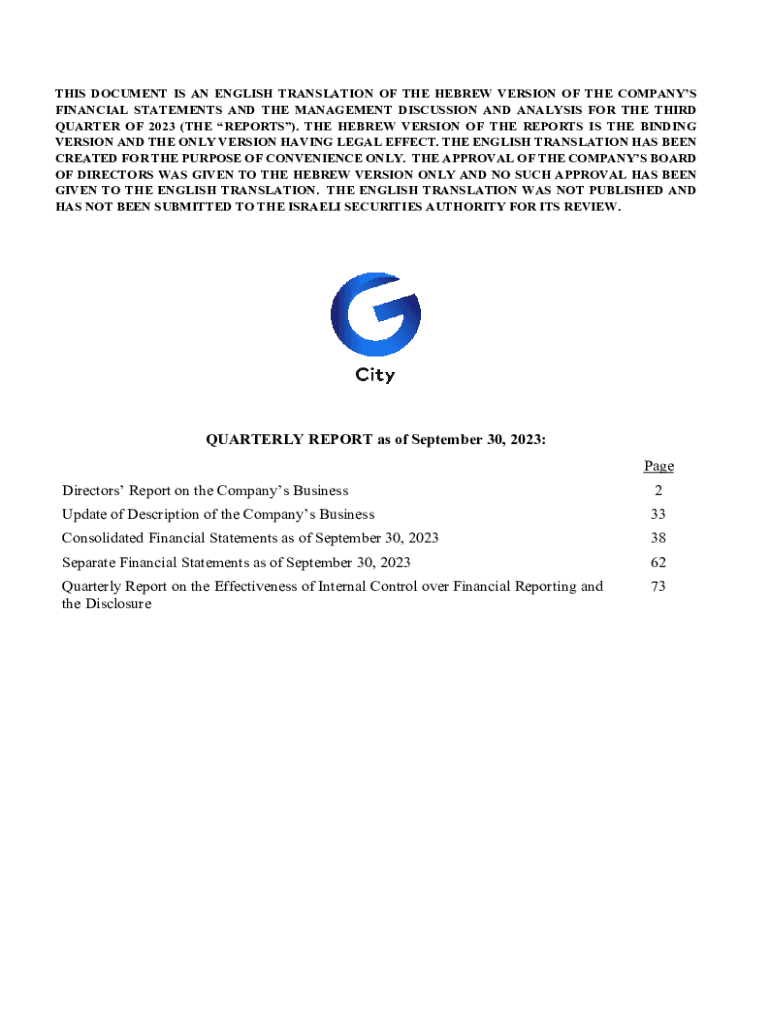 THIS DOCUMENT IS AN ENGLISH TRANSLATION OF THE HEBREW VERSION OF THE COMPANY'S FINANCIAL STATEMENTS AND THE MANAGEMENT DISCUSSION AND ANALYSIS FOR THE THIRD QUARTER OF 2023 (THE "REPORTS"). THE HEBREW VERSION OF THE REPORTS IS THE BINDING VERSION AND THE ONLY VERSION HAVING LEGAL EFFECT. THE ENGLISH TRANSLATION HAS BEEN CREATED FOR THE PURPOSE OF CONVENIENCE ONLY. THE APPROVAL OF THE COMPANY'S BOARD OF DIRECTORS WAS GIVEN TO THE HEBREW VERSION ONLY AND NO SUCH APPROVAL HAS BEEN GIVEN TO THE ENGLISH TRANSLATION. THE ENGLISH TRANSLATION WAS NOT PUBLISHED AND HAS NOT BEEN SUBMITTED TO THE ISRAELI SECURITIES AUTHORITY FOR ITS REVIEW.

City

QUARTERLY REPORT as of September 30, 2023:

| | Page |
|---|---|
| Directors' Report on the Company's Business | 2 |
| Update of Description of the Company's Business | 33 |
| Consolidated Financial Statements as of September 30, 2023 | 38 |
| Separate Financial Statements as of September 30, 2023 | 62 |
| Quarterly Report on the Effectiveness of Internal Control over Financial Reporting and the Disclosure | 73 |